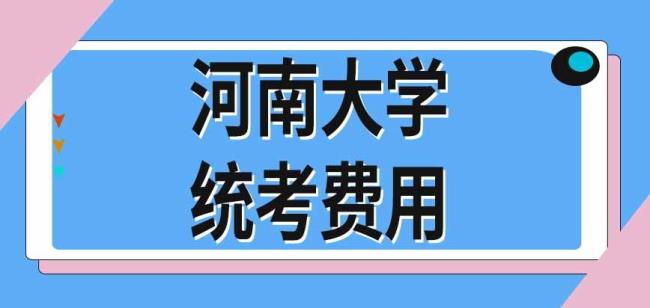 河南大学
统考费用